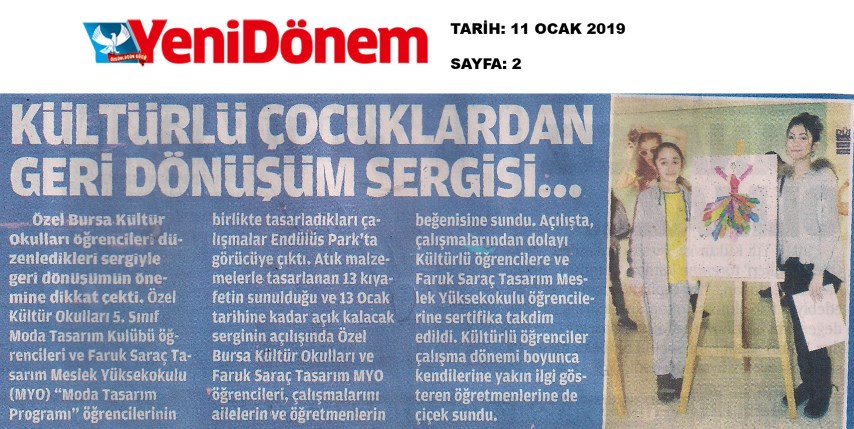 YeniDönem

TARİH: 11 OCAK 2019

SAYFA: 2

KÜLTÜRLÜ ÇOCUKLARDAN GERİ DÖNÜŞÜM SERGİSİ...

Özel Bursa Kültür Okulları öğrencileri düzenledikleri sergiyle geri dönüşümün önemine dikkat çekti. Özel Kültür Okulları 5. Sınıf Moda Tasarım Kulübü öğrencileri ve Faruk Saraç Tasarım Meslek Yüksekokulu (MYO) "Moda Tasarım Programı" öğrencilerinin birlikte tasarladıkları çalışmalar Endüüs Park'ta görücüye çıktı. Atık malzemelerle tasarlanan 13 kıyafetin sunulduğu ve 13 Ocak tarihine kadar açık kalacak serginin açılışında Özel Bursa Kültür Okulları ve Faruk Saraç Tasarım MYO öğrencileri, çalışmalarını ailelerin ve öğretmenlerin beğenisine sundu. Açılışta, çalışmalarından dolayı Kültürlü öğrencilere ve Faruk Saraç Tasarım Meslek Yüksekokulu öğrencilerine sertifika takdim edildi. Kültürlü öğrenciler çalışma dönemi boyunca kendilerine yakın ilgi gösteren öğretmenlerine de çiçek sundu.